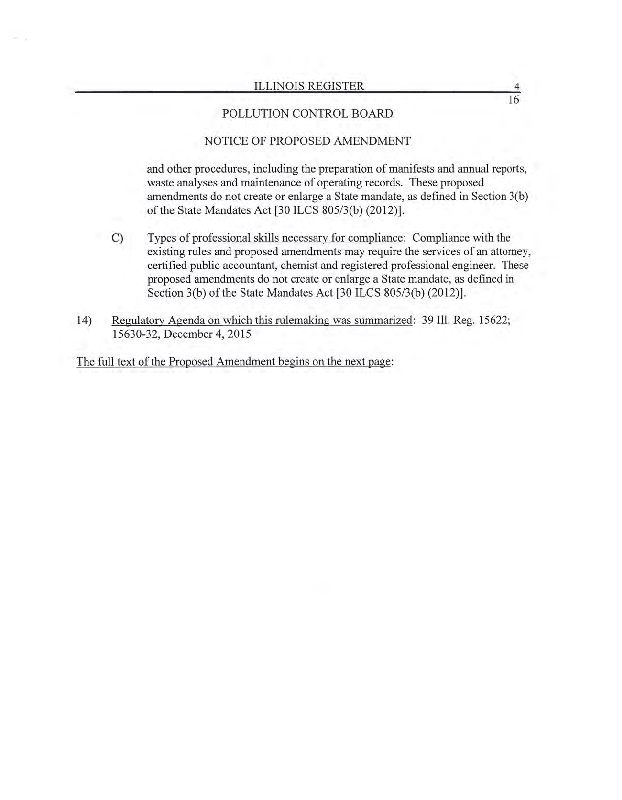 ILLINOIS REGISTER

4
16

POLLUTION CONTROL BOARD

NOTICE OF PROPOSED AMENDMENT

and other procedures, including the preparation of manifests and annual reports, waste analyses and maintenance of operating records. These proposed amendments do not create or enlarge a State mandate, as defined in Section 3(b) of the State Mandates Act [30 ILCS 805/3(b) (2012)].

C) Types of professional skills necessary for compliance: Compliance with the existing rules and proposed amendments may require the services of an attorney, certified public accountant, chemist and registered professional engineer. These proposed amendments do not create or enlarge a State mandate, as defined in Section 3(b) of the State Mandates Act [30 ILCS 805/3(b) (2012)].

14) Regulatory Agenda on which this rulemaking was summarized: 39 Ill. Reg. 15622; 15630-32, December 4, 2015

The full text of the Proposed Amendment begins on the next page: